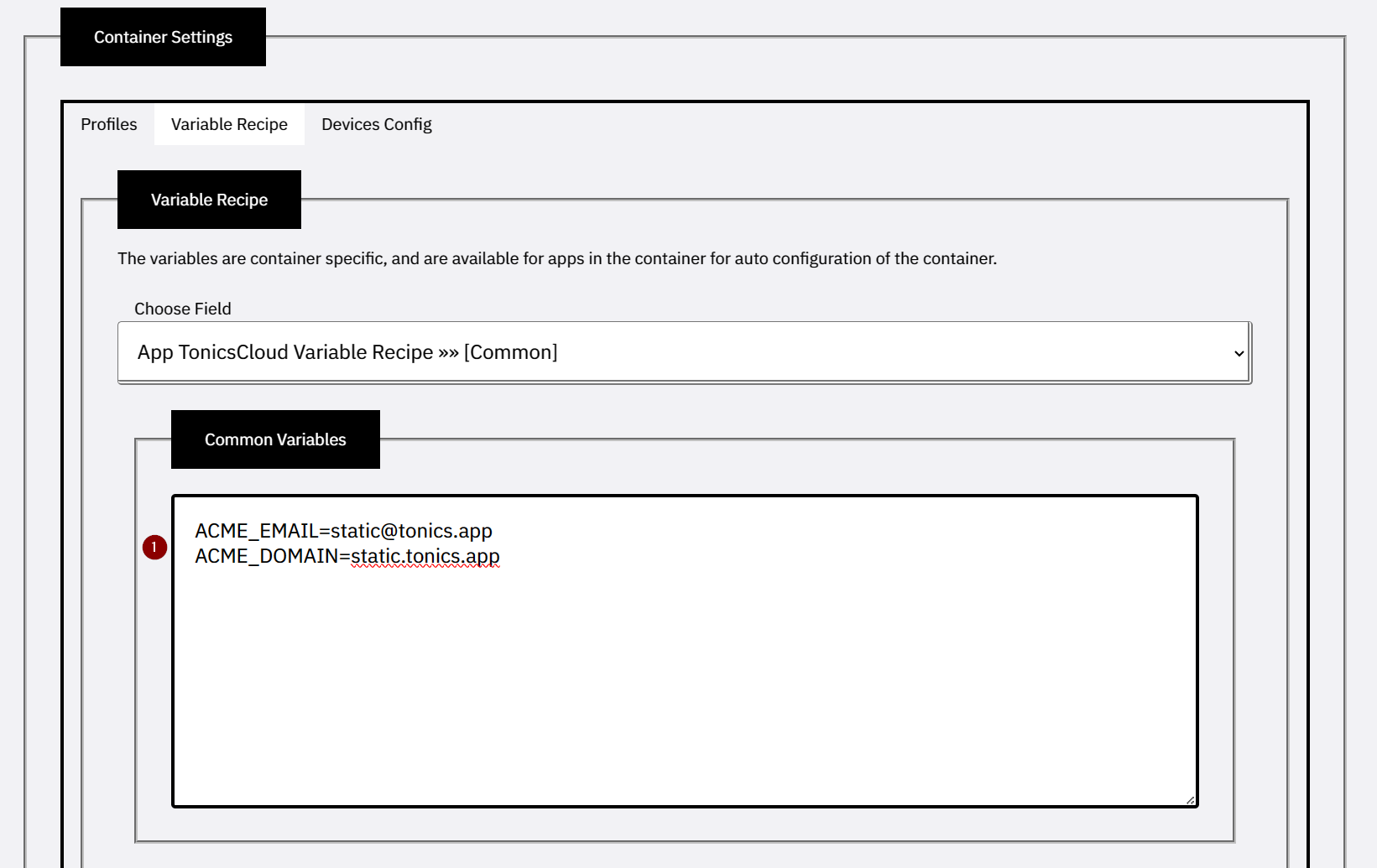 Container Settings

Profiles Variable Recipe Devices Config

Variable Recipe

The variables are container specific, and are available for apps in the container for auto configuration of the container.

Choose Field

App TonicsCloud Variable Recipe »» [Common]

Common Variables

1

ACME_EMAIL=static@tonics.app
ACME_DOMAIN=static.tonics.app